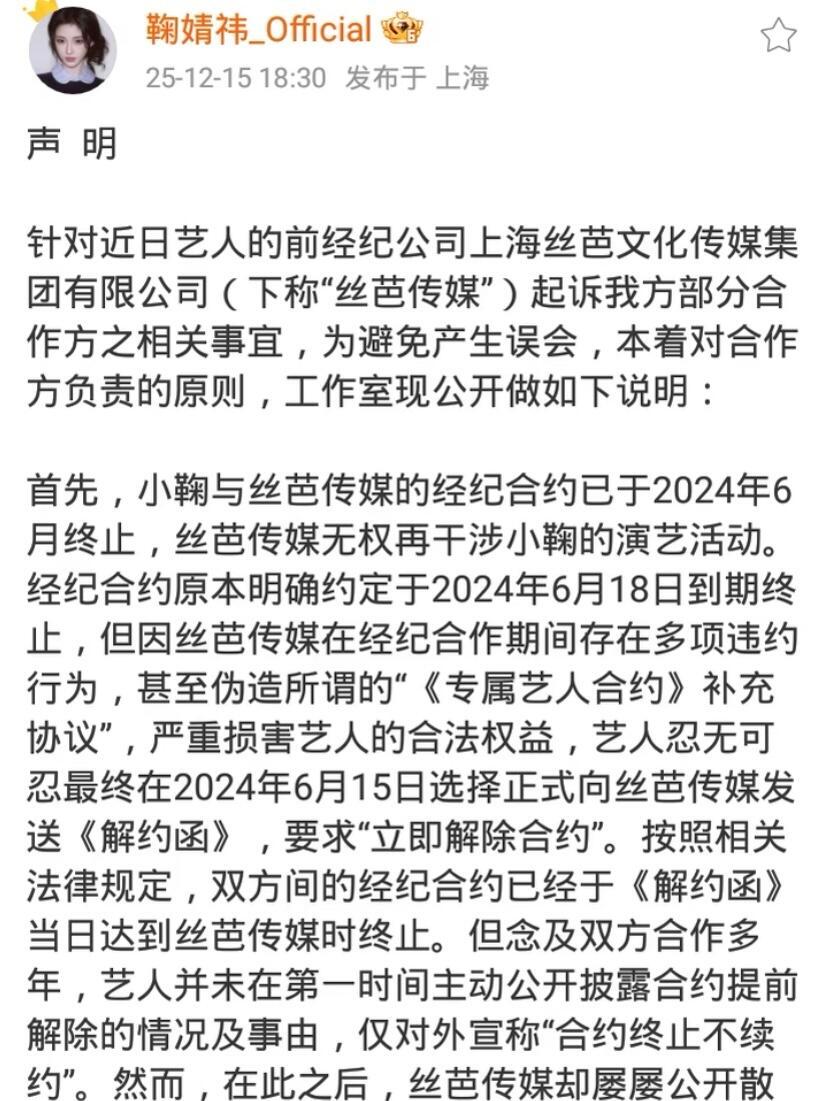 鞠婧祎_Official

25-12-15 18:30 发布于 上海

声 明

针对近日艺人的前经纪公司上海丝芭文化传媒集团有限公司（下称“丝芭传媒”）起诉我方部分合作方之相关事宜，为避免产生误会，本着对合作方负责的原则，工作室现公开做如下说明：

首先，小鞠与丝芭传媒的经纪合约已于2024年6月终止，丝芭传媒无权再干涉小鞠的演艺活动。经纪合约原本明确约定于2024年6月18日到期终止，但因丝芭传媒在经纪合作期间存在多项违约行为，甚至伪造所谓的“《专属艺人合约》补充协议”，严重损害艺人的合法权益，艺人忍无可忍最终在2024年6月15日选择正式向丝芭传媒发送《解约函》，要求“立即解除合约”。按照相关法律规定，双方间的经纪合约已经于《解约函》当日达到丝芭传媒时终止。但念及双方合作多年，艺人并未在第一时间主动公开披露合约提前解除的情况及事由，仅对外宣称“合约终止不续约”。然而，在此之后，丝芭传媒却屡屡公开散